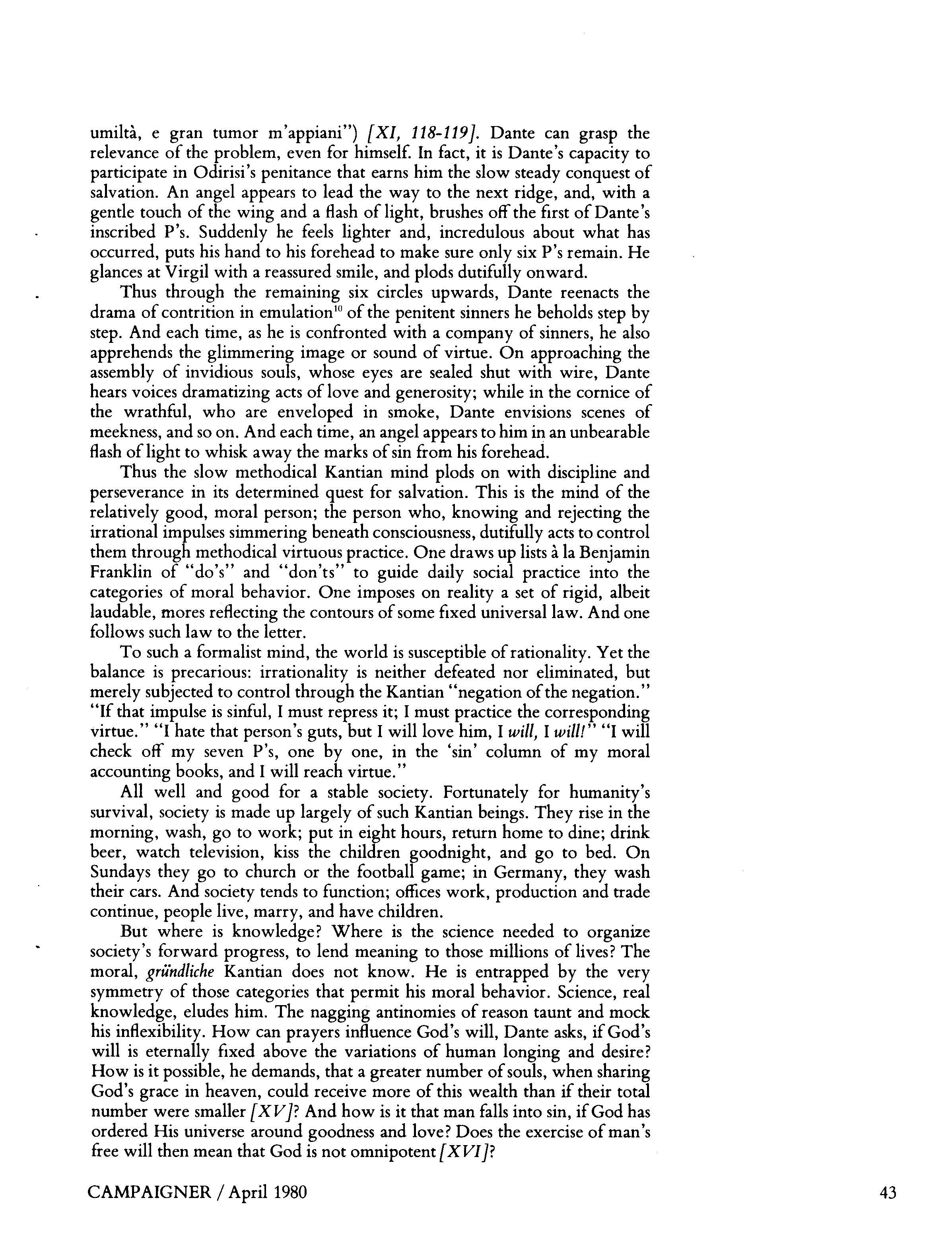 umiltà, e gran tumor m'appiani") [XI, 118-119]. Dante can grasp the relevance of the problem, even for himself. In fact, it is Dante's capacity to participate in Odirisi's penitance that earns him the slow steady conquest of salvation. An angel appears to lead the way to the next ridge, and, with a gentle touch of the wing and a flash of light, brushes off the first of Dante's inscribed P's. Suddenly he feels lighter and, incredulous about what has occurred, puts his hand to his forehead to make sure only six P's remain. He glances at Virgil with a reassured smile, and plods dutifully onward.

Thus through the remaining six circles upwards, Dante reenacts the drama of contrition in emulation$^{10}$ of the penitent sinners he beholds step by step. And each time, as he is confronted with a company of sinners, he also apprehends the glimmering image or sound of virtue. On approaching the assembly of invidious souls, whose eyes are sealed shut with wire, Dante hears voices dramatizing acts of love and generosity; while in the cornice of the wrathful, who are enveloped in smoke, Dante envisions scenes of meekness, and so on. And each time, an angel appears to him in an unbearable flash of light to whisk away the marks of sin from his forehead.

Thus the slow methodical Kantian mind plods on with discipline and perseverance in its determined quest for salvation. This is the mind of the relatively good, moral person; the person who, knowing and rejecting the irrational impulses simmering beneath consciousness, dutifully acts to control them through methodical virtuous practice. One draws up lists à la Benjamin Franklin of "do's" and "don'ts" to guide daily social practice into the categories of moral behavior. One imposes on reality a set of rigid, albeit laudable, mores reflecting the contours of some fixed universal law. And one follows such law to the letter.

To such a formalist mind, the world is susceptible of rationality. Yet the balance is precarious: irrationality is neither defeated nor eliminated, but merely subjected to control through the Kantian "negation of the negation." "If that impulse is sinful, I must repress it; I must practice the corresponding virtue." "I hate that person's guts, but I will love him, I will, I will!" "I will check off my seven P's, one by one, in the 'sin' column of my moral accounting books, and I will reach virtue."

All well and good for a stable society. Fortunately for humanity's survival, society is made up largely of such Kantian beings. They rise in the morning, wash, go to work; put in eight hours, return home to dine; drink beer, watch television, kiss the children goodnight, and go to bed. On Sundays they go to church or the football game; in Germany, they wash their cars. And society tends to function; offices work, production and trade continue, people live, marry, and have children.

But where is knowledge? Where is the science needed to organize society's forward progress, to lend meaning to those millions of lives? The moral, gründliche Kantian does not know. He is entrapped by the very symmetry of those categories that permit his moral behavior. Science, real knowledge, eludes him. The nagging antinomies of reason taunt and mock his inflexibility. How can prayers influence God's will, Dante asks, if God's will is eternally fixed above the variations of human longing and desire? How is it possible, he demands, that a greater number of souls, when sharing God's grace in heaven, could receive more of this wealth than if their total number were smaller [XV]? And how is it that man falls into sin, if God has ordered His universe around goodness and love? Does the exercise of man's free will then mean that God is not omnipotent [XVI]?

CAMPAIGNER / April 1980

43